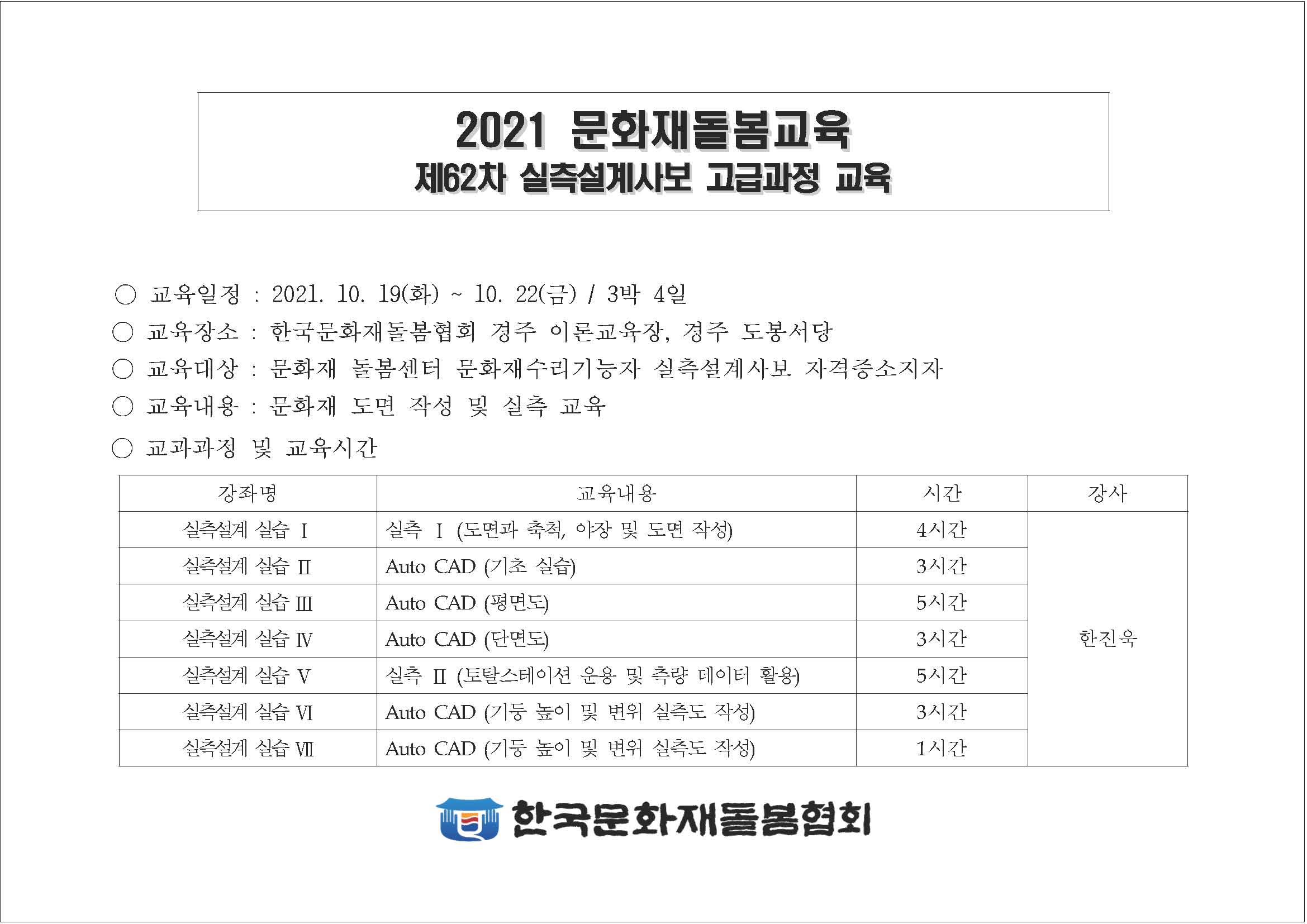 2021 문화재돌봄교육
제62차 실측설계사보 고급과정 교육

○ 교육일정 : 2021. 10. 19(화) ~ 10. 22(금) / 3박 4일
○ 교육장소 : 한국문화재돌봄협회 경주 이론교육장, 경주 도봉서당
○ 교육대상 : 문화재 돌봄센터 문화재수리기능자 실측설계사보 자격증소지자
○ 교육내용 : 문화재 도면 작성 및 실측 교육
○ 교과과정 및 교육시간

| 강좌명 | 교육내용 | 시간 | 강사 |
|---|---|---|---|
| 실측설계 실습 Ⅰ | 실측 Ⅰ (도면과 축척, 야장 및 도면 작성) | 4시간 | 한진욱 |
| 실측설계 실습 Ⅱ | Auto CAD (기초 실습) | 3시간 | |
| 실측설계 실습 Ⅲ | Auto CAD (평면도) | 5시간 | |
| 실측설계 실습 Ⅳ | Auto CAD (단면도) | 3시간 | |
| 실측설계 실습 Ⅴ | 실측 Ⅱ (토탈스테이션 운용 및 측량 데이터 활용) | 5시간 | |
| 실측설계 실습 Ⅵ | Auto CAD (기둥 높이 및 변위 실측도 작성) | 3시간 | |
| 실측설계 실습 Ⅶ | Auto CAD (기둥 높이 및 변위 실측도 작성) | 1시간 | |

한국문화재돌봄협회